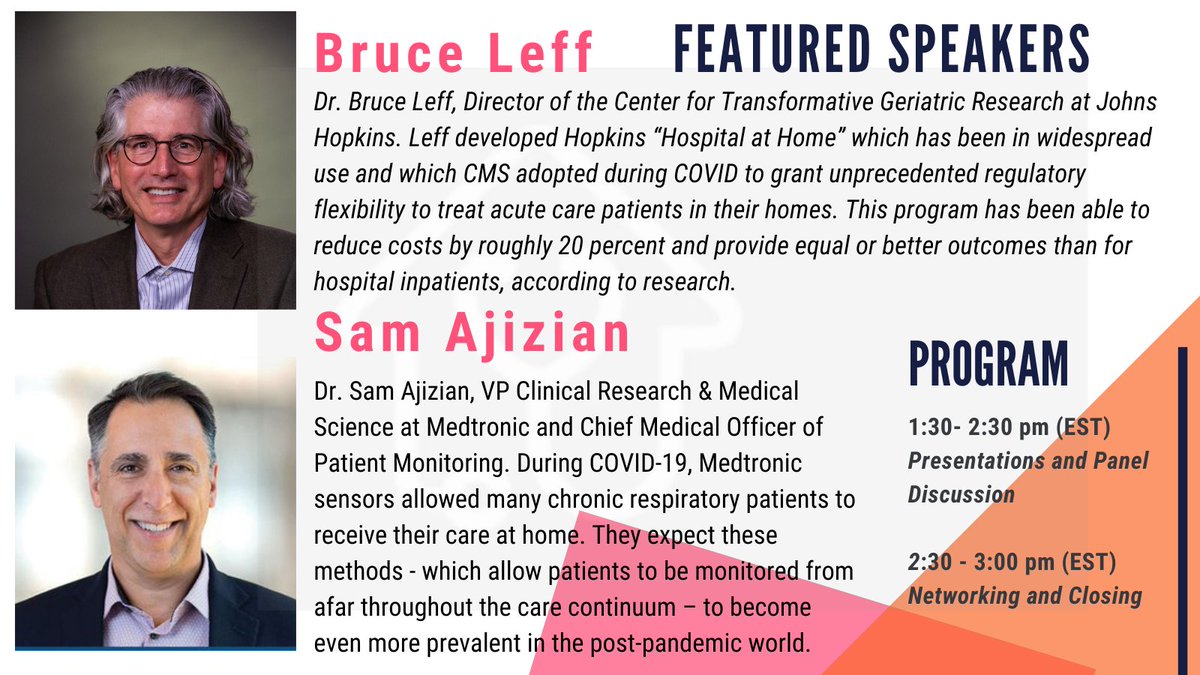 Bruce Leff

FEATURED SPEAKERS

Dr. Bruce Leff, Director of the Center for Transformative Geriatric Research at Johns Hopkins. Leff developed Hopkins "Hospital at Home" which has been in widespread use and which CMS adopted during COVID to grant unprecedented regulatory flexibility to treat acute care patients in their homes. This program has been able to reduce costs by roughly 20 percent and provide equal or better outcomes than for hospital inpatients, according to research.

Sam Ajizian

Dr. Sam Ajizian, VP Clinical Research & Medical Science at Medtronic and Chief Medical Officer of Patient Monitoring. During COVID-19, Medtronic sensors allowed many chronic respiratory patients to receive their care at home. They expect these methods - which allow patients to be monitored from afar throughout the care continuum – to become even more prevalent in the post-pandemic world.

PROGRAM

1:30- 2:30 pm (EST)
Presentations and Panel Discussion

2:30 - 3:00 pm (EST)
Networking and Closing